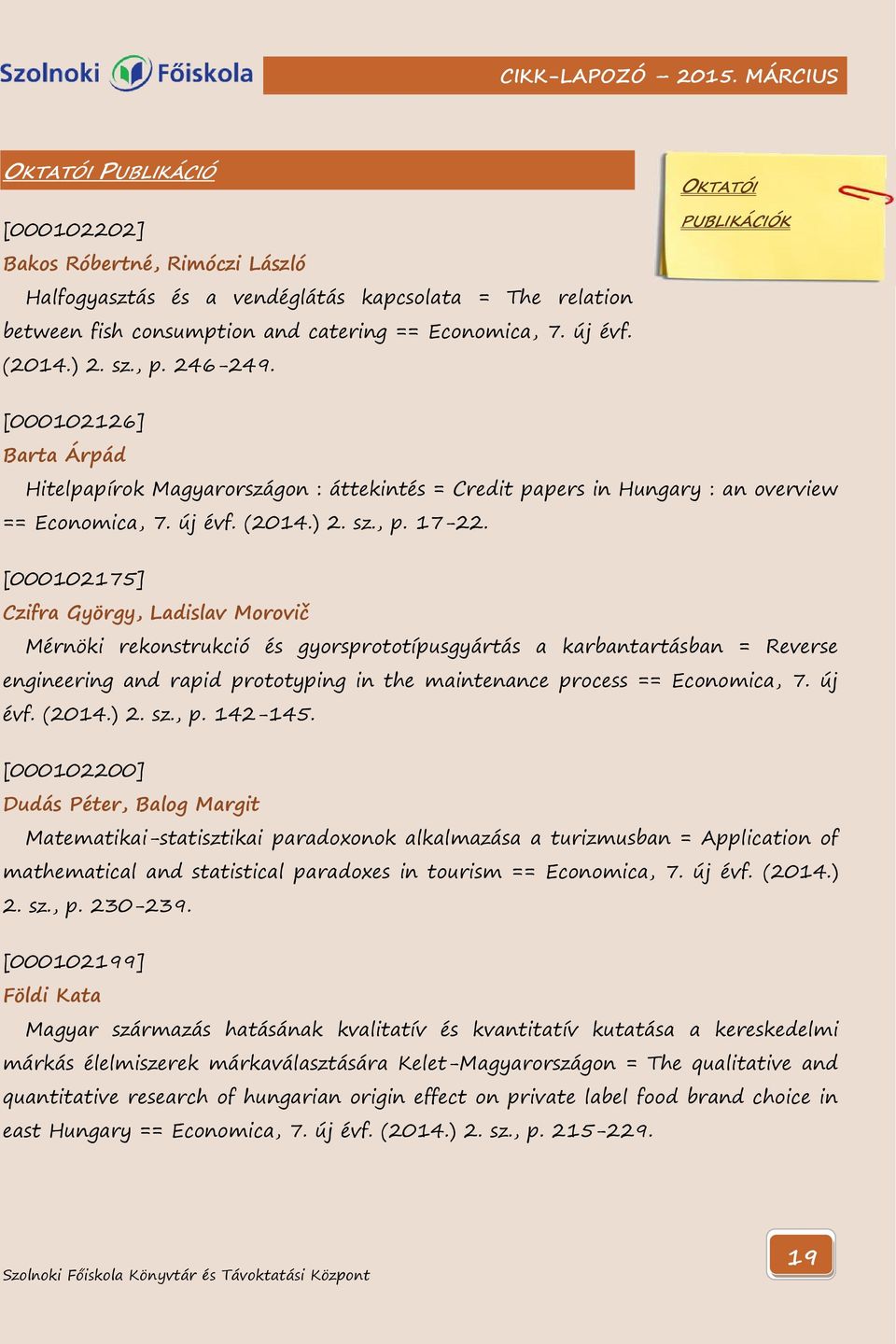 Szolnoki Főiskola

CIKK-LAPOZÓ – 2015. MÁRCIUS

OKTATÓI PUBLIKÁCIÓ

OKTATÓI PUBLIKÁCIÓK

[000102202]

Bakos Róbertné, Rimóczi László

Halfogyasztás és a vendéglátás kapcsolata = The relation between fish consumption and catering == Economica, 7. új évf. (2014.) 2. sz., p. 246-249.

[000102126]

Barta Árpád

Hitelpapírok Magyarországon : áttekintés = Credit papers in Hungary : an overview == Economica, 7. új évf. (2014.) 2. sz., p. 17-22.

[000102175]

Czifra György, Ladislav Morovič

Mérnöki rekonstrukció és gyorsprototípusgyártás a karbantartásban = Reverse engineering and rapid prototyping in the maintenance process == Economica, 7. új évf. (2014.) 2. sz., p. 142-145.

[000102200]

Dudás Péter, Balog Margit

Matematikai-statisztikai paradoxonok alkalmazása a turizmusban = Application of mathematical and statistical paradoxes in tourism == Economica, 7. új évf. (2014.) 2. sz., p. 230-239.

[000102199]

Földi Kata

Magyar származás hatásának kvalitatív és kvantitatív kutatása a kereskedelmi márkás élelmiszerek márkaválasztására Kelet-Magyarországon = The qualitative and quantitative research of hungarian origin effect on private label food brand choice in east Hungary == Economica, 7. új évf. (2014.) 2. sz., p. 215-229.

Szolnoki Főiskola Könyvtár és Távoktatási Központ

19